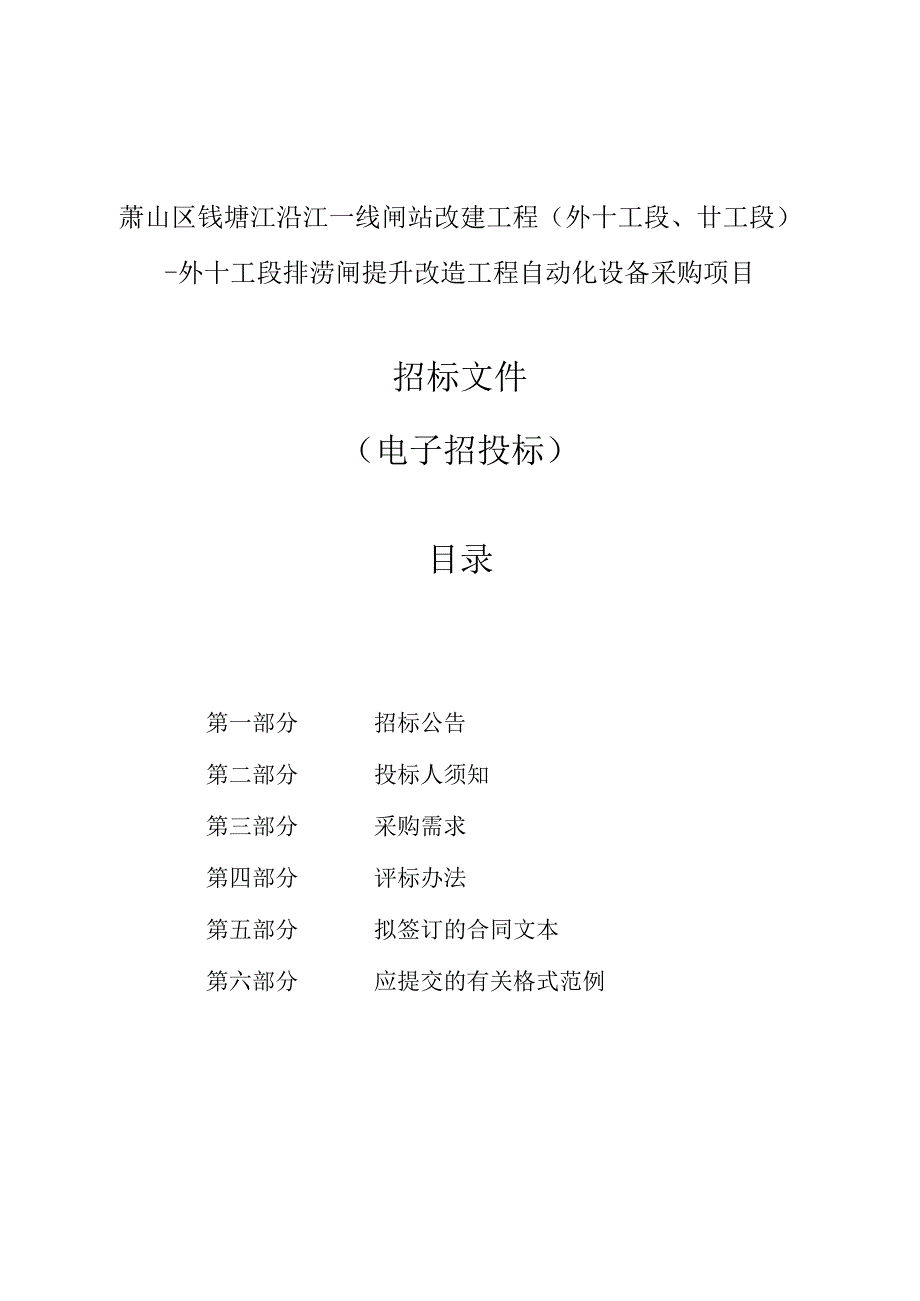 萧山区钱塘江沿江一线闸站改建工程（外十工段、廿工段）-外十工段排涝闸提升改造工程自动化设备采购项目

招标文件

（电子招投标）

目录

第一部分　招标公告
第二部分　投标人须知
第三部分　采购需求
第四部分　评标办法
第五部分　拟签订的合同文本
第六部分　应提交的有关格式范例